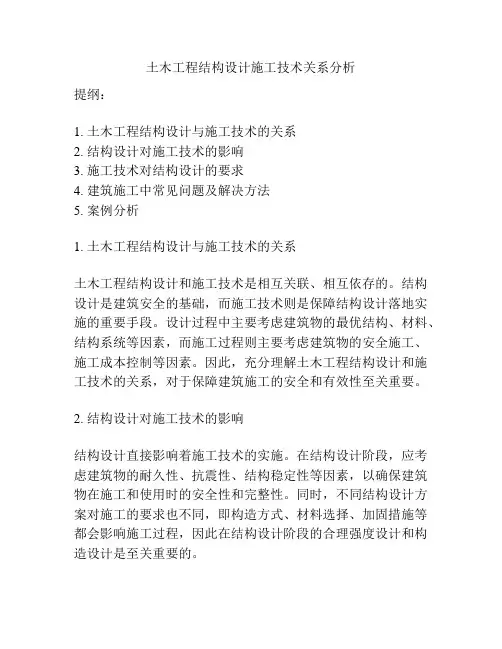 土木工程结构设计施工技术关系分析

提纲：

1. 土木工程结构设计与施工技术的关系
2. 结构设计对施工技术的影响
3. 施工技术对结构设计的要求
4. 建筑施工中常见问题及解决方法
5. 案例分析

1. 土木工程结构设计与施工技术的关系

土木工程结构设计和施工技术是相互关联、相互依存的。结构设计是建筑安全的基础，而施工技术则是保障结构设计落地实施的重要手段。设计过程中主要考虑建筑物的最优结构、材料、结构系统等因素，而施工过程则主要考虑建筑物的安全施工、施工成本控制等因素。因此，充分理解土木工程结构设计和施工技术的关系，对于保障建筑施工的安全和有效性至关重要。

2. 结构设计对施工技术的影响

结构设计直接影响着施工技术的实施。在结构设计阶段，应考虑建筑物的耐久性、抗震性、结构稳定性等因素，以确保建筑物在施工和使用时的安全性和完整性。同时，不同结构设计方案对施工的要求也不同，即构造方式、材料选择、加固措施等都会影响施工过程，因此在结构设计阶段的合理强度设计和构造设计是至关重要的。